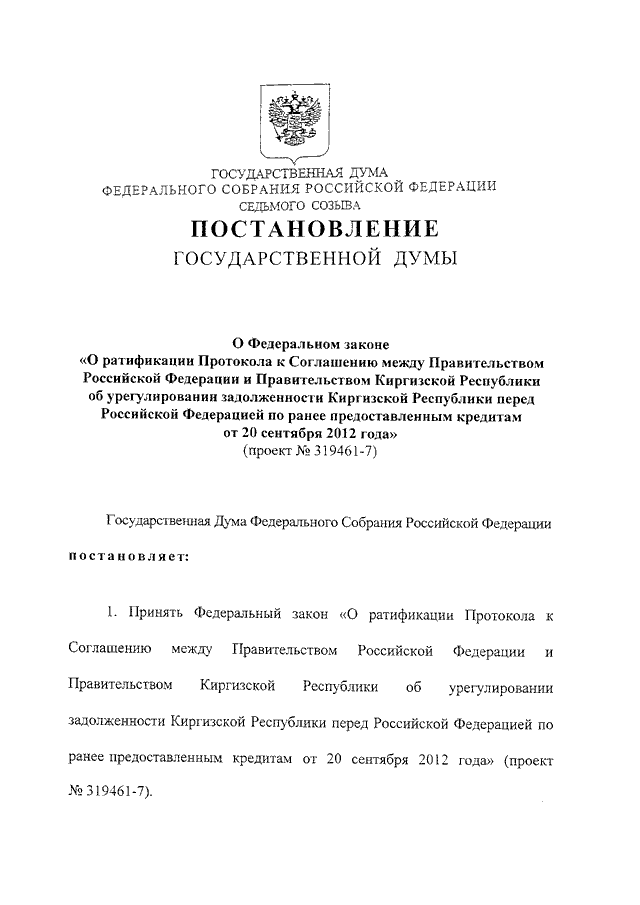 ГОСУДАРСТВЕННАЯ ДУМА
ФЕДЕРАЛЬНОГО СОБРАНИЯ РОССИЙСКОЙ ФЕДЕРАЦИИ
СЕДЬМОГО СОЗЫВА

ПОСТАНОВЛЕНИЕ
ГОСУДАРСТВЕННОЙ ДУМЫ

О Федеральном законе
«О ратификации Протокола к Соглашению между Правительством Российской Федерации и Правительством Киргизской Республики об урегулировании задолженности Киргизской Республики перед Российской Федерацией по ранее предоставленным кредитам от 20 сентября 2012 года»
(проект № 319461-7)

Государственная Дума Федерального Собрания Российской Федерации

постановляет:

1. Принять Федеральный закон «О ратификации Протокола к Соглашению между Правительством Российской Федерации и Правительством Киргизской Республики об урегулировании задолженности Киргизской Республики перед Российской Федерацией по ранее предоставленным кредитам от 20 сентября 2012 года» (проект № 319461-7).